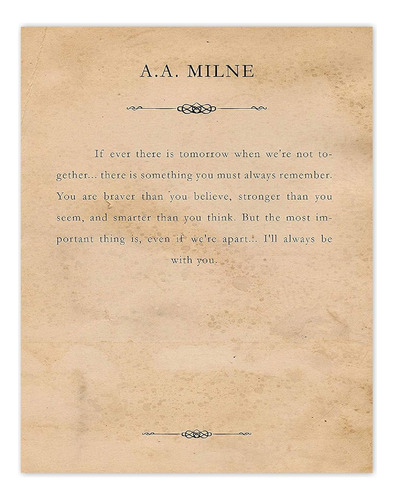 A.A. MILNE

If ever there is tomorrow when we're not together... there is something you must always remember. You are braver than you believe, stronger than you seem, and smarter than you think. But the most important thing is, even if we're apart... I'll always be with you.